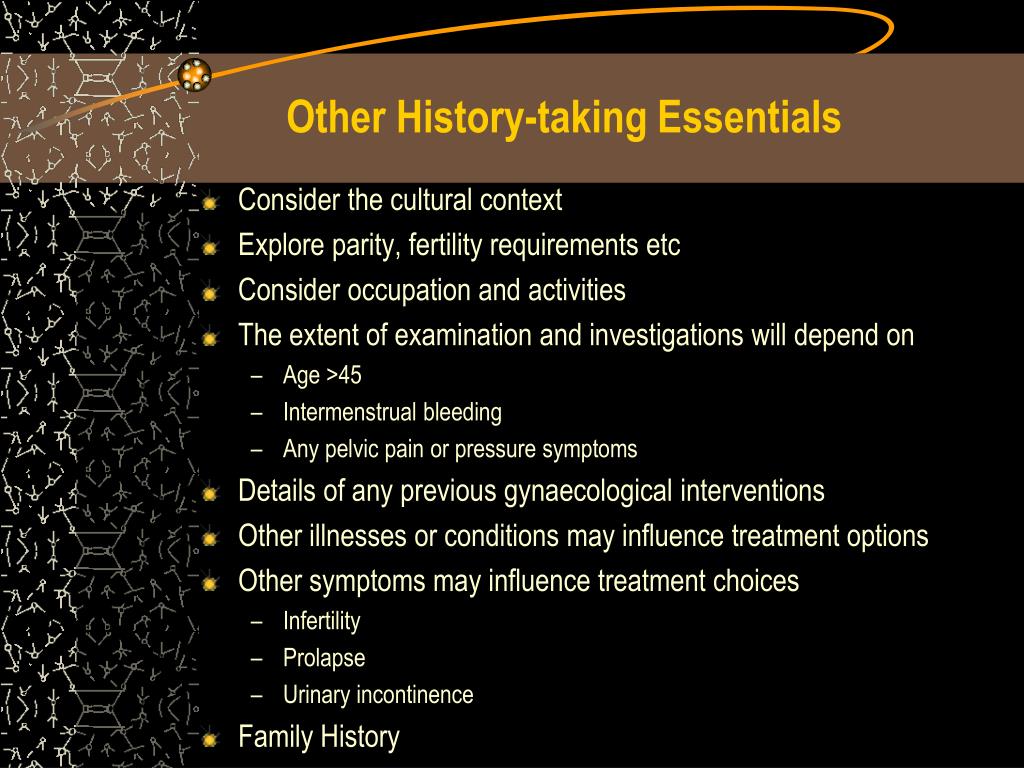 Other History-taking Essentials

Consider the cultural context
Explore parity, fertility requirements etc
Consider occupation and activities
The extent of examination and investigations will depend on
– Age >45
– Intermenstrual bleeding
– Any pelvic pain or pressure symptoms
Details of any previous gynaecological interventions
Other illnesses or conditions may influence treatment options
Other symptoms may influence treatment choices
– Infertility
– Prolapse
– Urinary incontinence
Family History